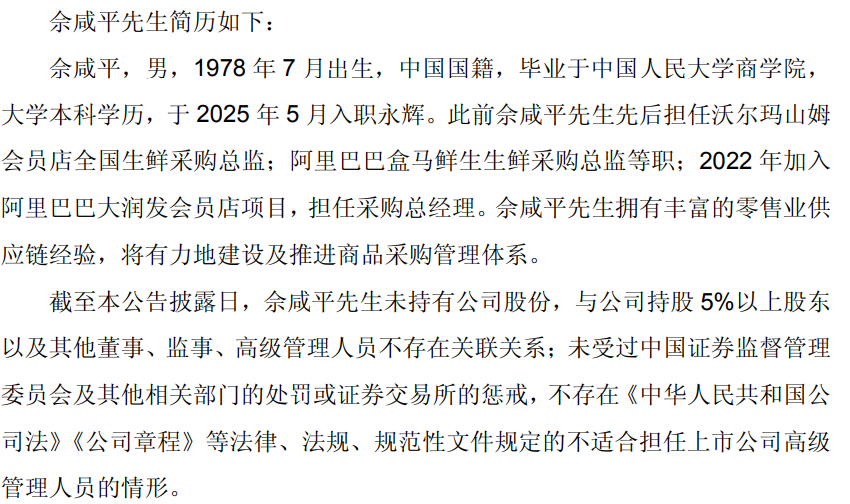 佘咸平先生简历如下：

佘咸平，男，1978 年 7 月出生，中国国籍，毕业于中国人民大学商学院，大学本科学历，于 2025 年 5 月入职永辉。此前佘咸平先生先后担任沃尔玛山姆会员店全国生鲜采购总监；阿里巴巴盒马鲜生生鲜采购总监等职；2022 年加入阿里巴巴大润发会员店项目，担任采购总经理。佘咸平先生拥有丰富的零售业供应链经验，将有力地建设及推进商品采购管理体系。

截至本公告披露日，佘咸平先生未持有公司股份，与公司持股 5%以上股东以及其他董事、监事、高级管理人员不存在关联关系；未受过中国证券监督管理委员会及其他相关部门的处罚或证券交易所的惩戒，不存在《中华人民共和国公司法》《公司章程》等法律、法规、规范性文件规定的不适合担任上市公司高级管理人员的情形。